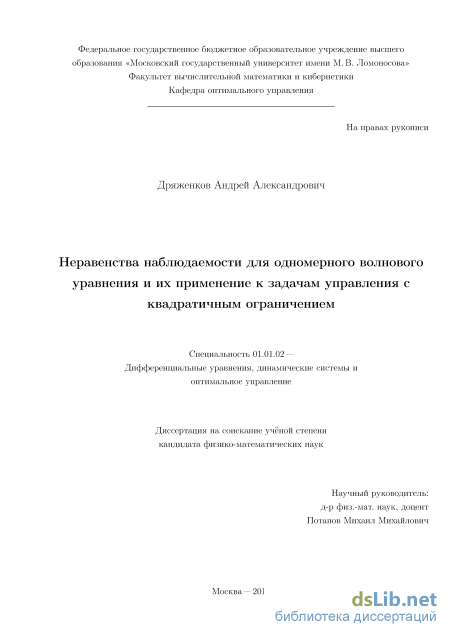 Федеральное государственное бюджетное образовательное учреждение высшего образования «Московский государственный университет имени М. В. Ломоносова»
Факультет вычислительной математики и кибернетики
Кафедра оптимального управления

На правах рукописи

Дряженков Андрей Александрович

Неравенства наблюдаемости для одномерного волнового уравнения и их применение к задачам управления с квадратичным ограничением

Специальность 01.01.02 — Дифференциальные уравнения, динамические системы и оптимальное управление

Диссертация на соискание учёной степени кандидата физико-математических наук

Научный руководитель:
д-р физ.-мат. наук, доцент
Потапов Михаил Михайлович

Москва — 201

dsLib.net
библиотека диссертаций